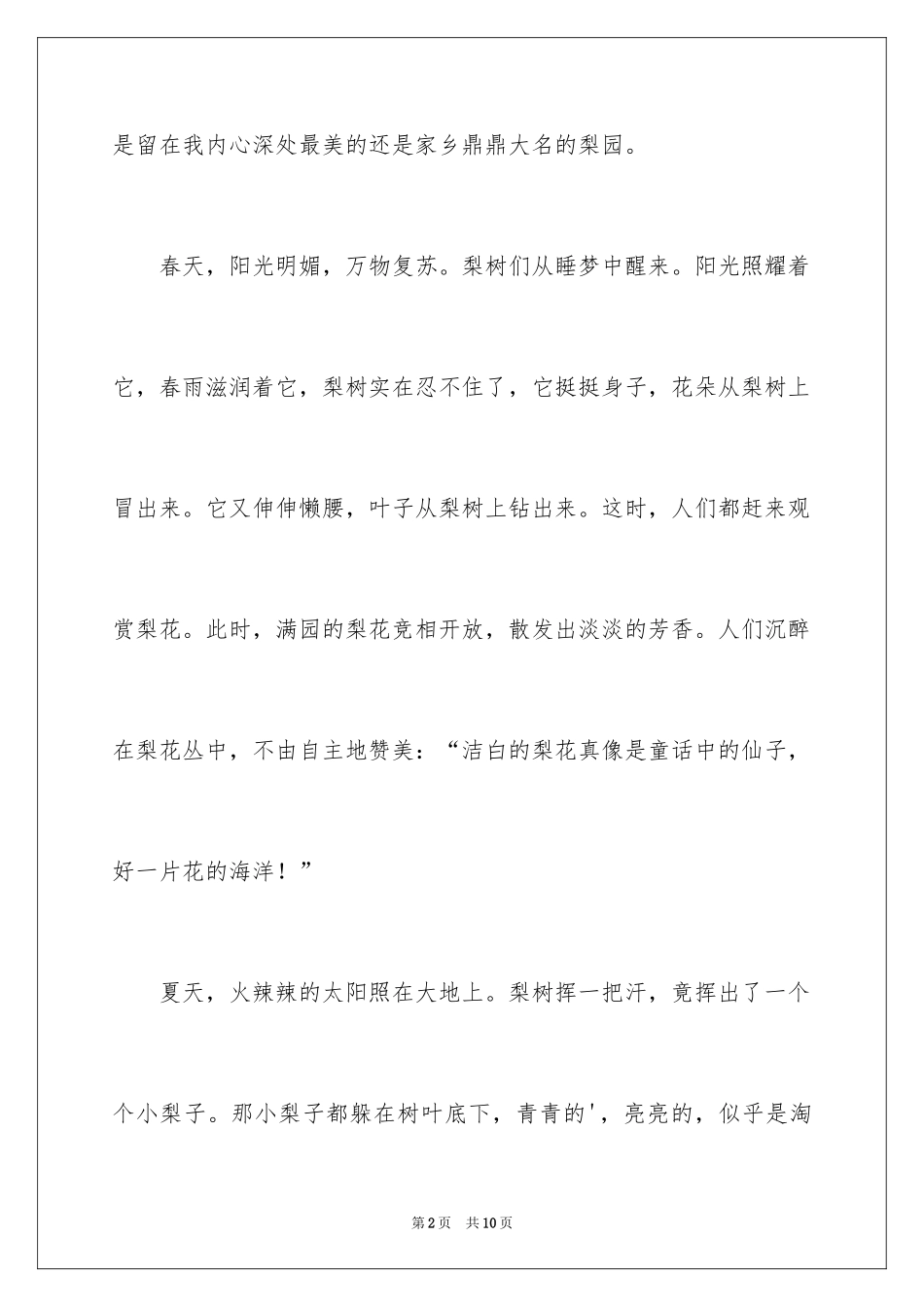 是留在我内心深处最美的还是家乡鼎鼎大名的梨园。

春天，阳光明媚，万物复苏。梨树们从睡梦中醒来。阳光照耀着它，春雨滋润着它，梨树实在忍不住了，它挺挺身子，花朵从梨树上冒出来。它又伸伸懒腰，叶子从梨树上钻出来。这时，人们都赶来观赏梨花。此时，满园的梨花竞相开放，散发出淡淡的芳香。人们沉醉在梨花丛中，不由自主地赞美：“洁白的梨花真像是童话中的仙子，好一片花的海洋！”

夏天，火辣辣的太阳照在大地上。梨树挥一把汗，竟挥出了一个个小梨子。那小梨子都躲在树叶底下，青青的'，亮亮的，似乎是淘

第2页　共10页